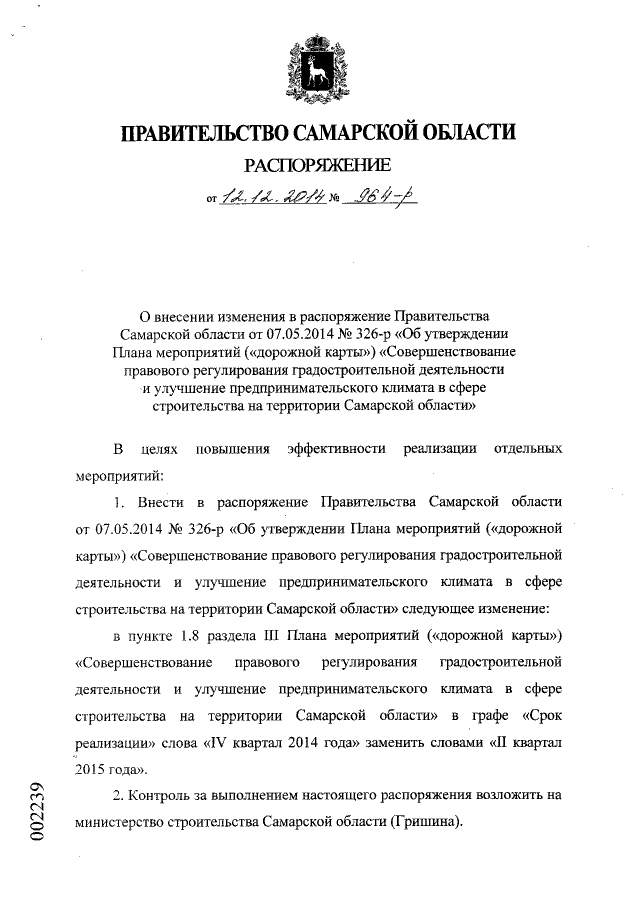 ПРАВИТЕЛЬСТВО САМАРСКОЙ ОБЛАСТИ

РАСПОРЯЖЕНИЕ

от 12.12.2014 № 964-р

О внесении изменения в распоряжение Правительства Самарской области от 07.05.2014 № 326-р «Об утверждении Плана мероприятий («дорожной карты») «Совершенствование правового регулирования градостроительной деятельности и улучшение предпринимательского климата в сфере строительства на территории Самарской области»

В целях повышения эффективности реализации отдельных мероприятий:

1. Внести в распоряжение Правительства Самарской области от 07.05.2014 № 326-р «Об утверждении Плана мероприятий («дорожной карты») «Совершенствование правового регулирования градостроительной деятельности и улучшение предпринимательского климата в сфере строительства на территории Самарской области» следующее изменение:

в пункте 1.8 раздела III Плана мероприятий («дорожной карты») «Совершенствование правового регулирования градостроительной деятельности и улучшение предпринимательского климата в сфере строительства на территории Самарской области» в графе «Срок реализации» слова «IV квартал 2014 года» заменить словами «II квартал 2015 года».

2. Контроль за выполнением настоящего распоряжения возложить на министерство строительства Самарской области (Гришина).

002239